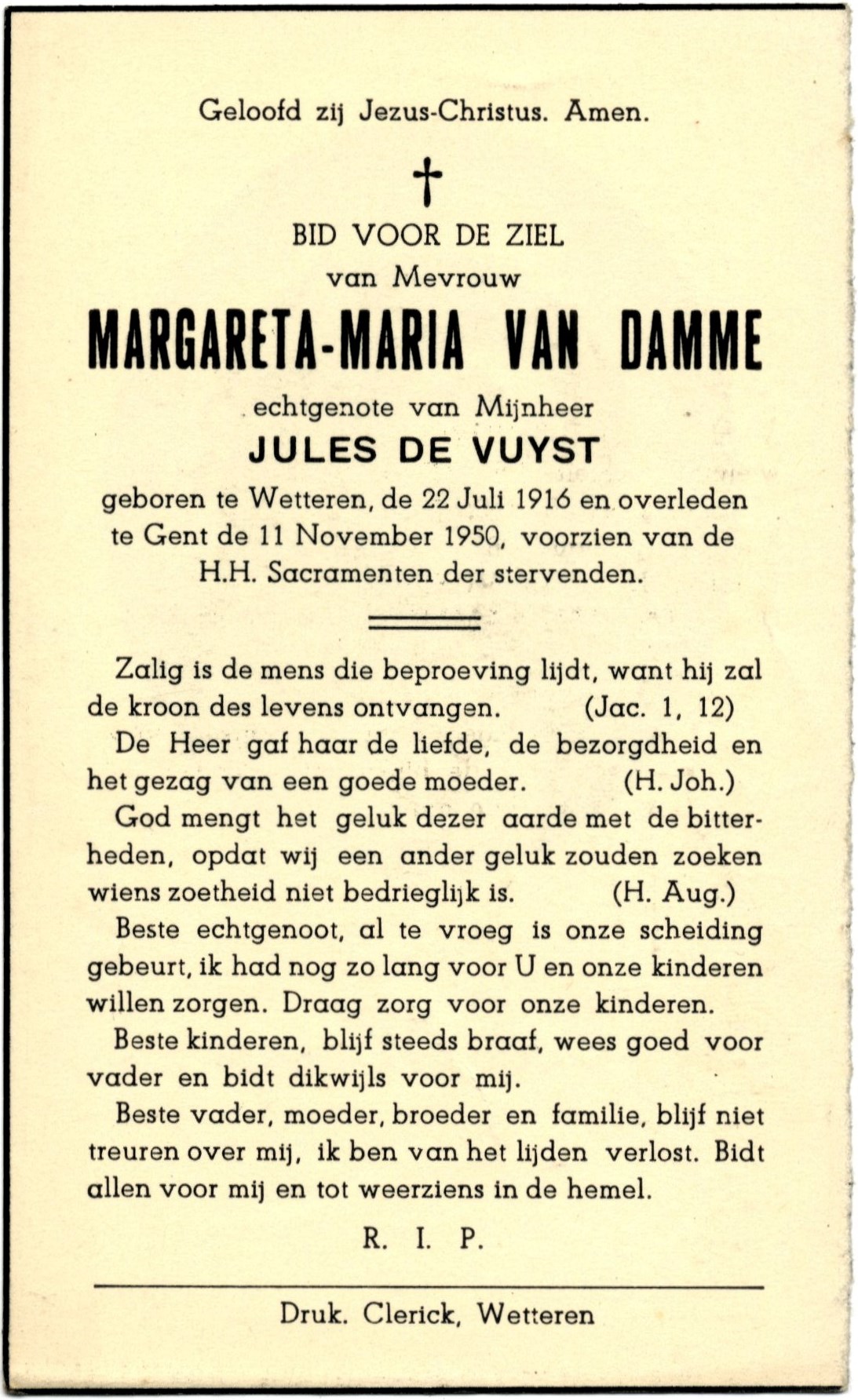 Geloofd zij Jezus-Christus. Amen.

†

BID VOOR DE ZIEL
van Mevrouw
MARGARETA-MARIA VAN DAMME
echtgenote van Mijnheer
JULES DE VUYST
geboren te Wetteren, de 22 Juli 1916 en overleden te Gent de 11 November 1950, voorzien van de H.H. Sacramenten der stervenden.

Zalig is de mens die beproeving lijdt, want hij zal de kroon des levens ontvangen. (Jac. 1, 12)

De Heer gaf haar de liefde, de bezorgdheid en het gezag van een goede moeder. (H. Joh.)

God mengt het geluk dezer aarde met de bitterheden, opdat wij een ander geluk zouden zoeken wiens zoetheid niet bedrieglijk is. (H. Aug.)

Beste echtgenoot, al te vroeg is onze scheiding gebeurt, ik had nog zo lang voor U en onze kinderen willen zorgen. Draag zorg voor onze kinderen.

Beste kinderen, blijf steeds braaf, wees goed voor vader en bidt dikwijls voor mij.

Beste vader, moeder, broeder en familie, blijf niet treuren over mij, ik ben van het lijden verlost. Bidt allen voor mij en tot weerziens in de hemel.

R. I. P.

Druk. Clerick, Wetteren